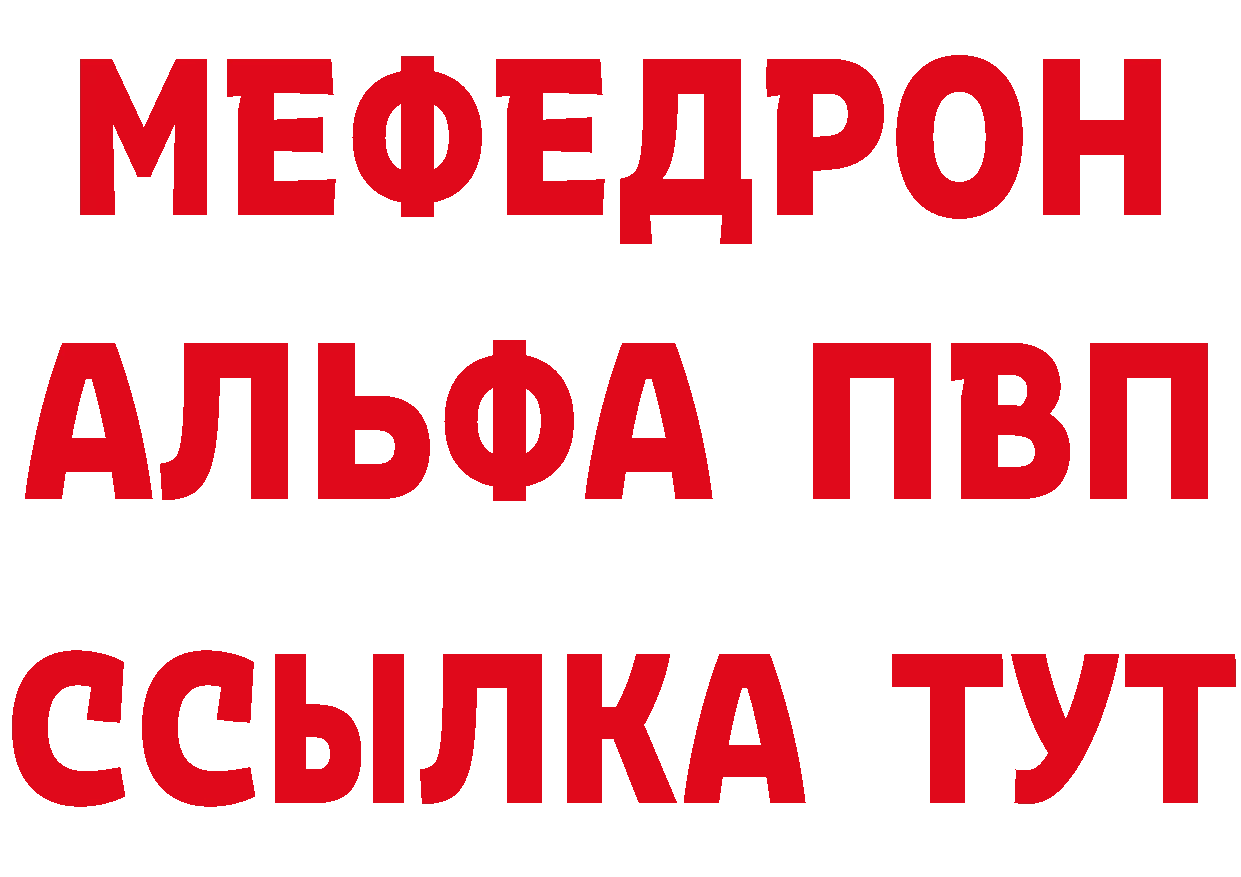 МЕФЕДРОН
АЛЬФА ПВП
ССЫЛКА ТУТ